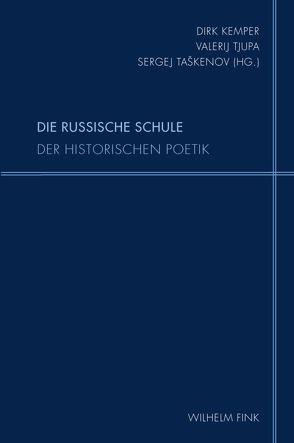 DIRK KEMPER
VALERIJ TJUPA
SERGEJ TAŠKENOV (HG.)

DIE RUSSISCHE SCHULE
DER HISTORISCHEN POETIK

WILHELM FINK